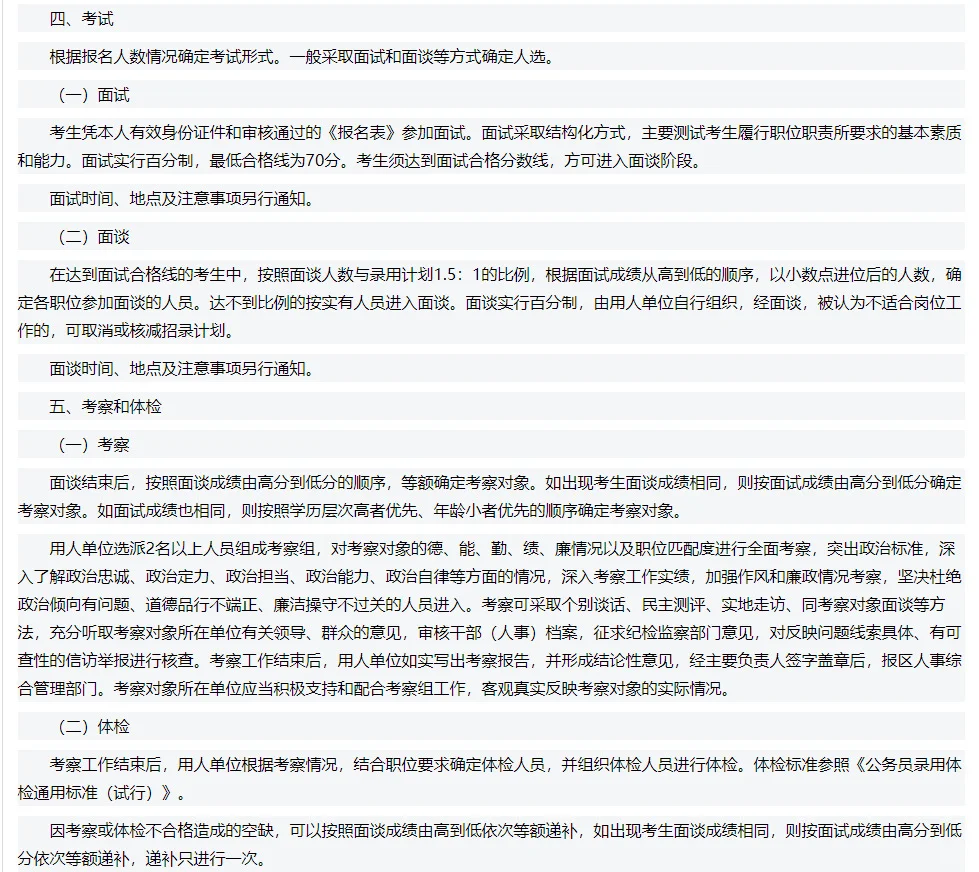 四、考试

根据报名人数情况确定考试形式。一般采取面试和面谈等方式确定人选。

（一）面试

考生凭本人有效身份证件和审核通过的《报名表》参加面试。面试采取结构化方式，主要测试考生履行职位职责所要求的基本素质和能力。面试实行百分制，最低合格线为70分。考生须达到面试合格分数线，方可进入面谈阶段。

面试时间、地点及注意事项另行通知。

（二）面谈

在达到面试合格线的考生中，按照面谈人数与录用计划1.5：1的比例，根据面试成绩从高到低的顺序，以小数点进位后的人数，确定各职位参加面谈的人员。达不到比例的按实有人员进入面谈。面谈实行百分制，由用人单位自行组织，经面谈，被认为不适合岗位工作的，可取消或核减招录计划。

面谈时间、地点及注意事项另行通知。

五、考察和体检

（一）考察

面谈结束后，按照面谈成绩由高分到低分的顺序，等额确定考察对象。如出现考生面谈成绩相同，则按面试成绩由高分到低分确定考察对象。如面试成绩也相同，则按照学历层次高者优先、年龄小者优先的顺序确定考察对象。

用人单位选派2名以上人员组成考察组，对考察对象的德、能、勤、绩、廉情况以及职位匹配度进行全面考察，突出政治标准，深入了解政治忠诚、政治定力、政治担当、政治能力、政治自律等方面的情况，深入考察工作实绩，加强作风和廉政情况考察，坚决杜绝政治倾向有问题、道德品行不端正、廉洁操守不过关的人员进入。考察可采取个别谈话、民主测评、实地走访、同考察对象面谈等方法，充分听取考察对象所在单位有关领导、群众的意见，审核干部（人事）档案，征求纪检监察部门意见，对反映问题线索具体、有可查性的信访举报进行核查。考察工作结束后，用人单位如实写出考察报告，并形成结论性意见，经主要负责人签字盖章后，报区人事综合管理部门。考察对象所在单位应当积极支持和配合考察组工作，客观真实反映考察对象的实际情况。

（二）体检

考察工作结束后，用人单位根据考察情况，结合职位要求确定体检人员，并组织体检人员进行体检。体检标准参照《公务员录用体检通用标准（试行）》。

因考察或体检不合格造成的空缺，可以按照面谈成绩由高到低依次等额递补，如出现考生面谈成绩相同，则按面试成绩由高分到低分依次等额递补，递补只进行一次。